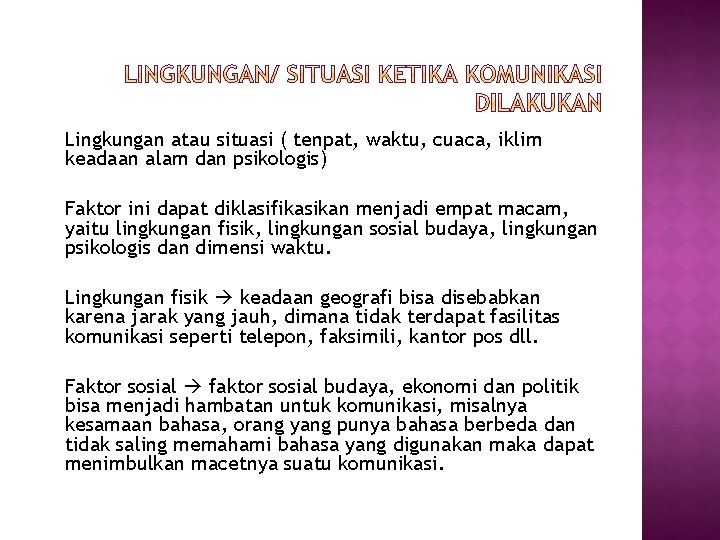 LINGKUNGAN/ SITUASI KETIKA KOMUNIKASI DILAKUKAN

Lingkungan atau situasi ( tenpat, waktu, cuaca, iklim keadaan alam dan psikologis)

Faktor ini dapat diklasifikasikan menjadi empat macam, yaitu lingkungan fisik, lingkungan sosial budaya, lingkungan psikologis dan dimensi waktu.

Lingkungan fisik → keadaan geografi bisa disebabkan karena jarak yang jauh, dimana tidak terdapat fasilitas komunikasi seperti telepon, faksimili, kantor pos dll.

Faktor sosial → faktor sosial budaya, ekonomi dan politik bisa menjadi hambatan untuk komunikasi, misalnya kesamaan bahasa, orang yang punya bahasa berbeda dan tidak saling memahami bahasa yang digunakan maka dapat menimbulkan macetnya suatu komunikasi.